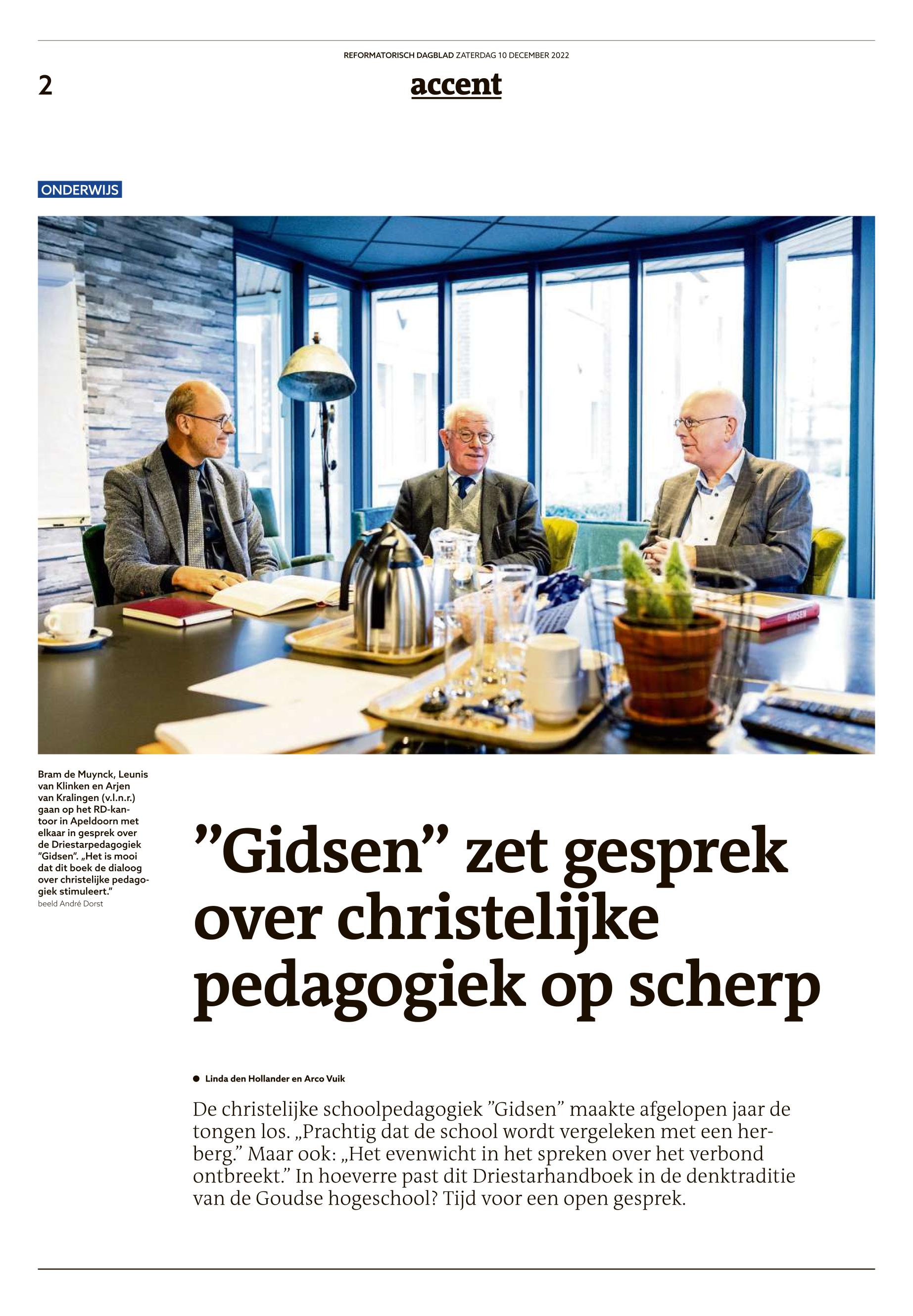 REFORMATORISCH DAGBLAD ZATERDAG 10 DECEMBER 2022

2

accent

ONDERWIJS

Bram de Muynck, Leunis van Klinken en Arjen van Kralingen (v.l.n.r.) gaan op het RD-kantoor in Apeldoorn met elkaar in gesprek over de Driestarpedagogiek "Gidsen". „Het is mooi dat dit boek de dialoog over christelijke pedagogiek stimuleert."
beeld André Dorst

"Gidsen" zet gesprek over christelijke pedagogiek op scherp

• Linda den Hollander en Arco Vuik

De christelijke schoolpedagogiek "Gidsen" maakte afgelopen jaar de tongen los. „Prachtig dat de school wordt vergeleken met een herberg." Maar ook: „Het evenwicht in het spreken over het verbond ontbreekt." In hoeverre past dit Driestarhandboek in de denktraditie van de Goudse hogeschool? Tijd voor een open gesprek.